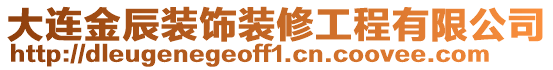 大连金辰装饰装修工程有限公司
http://dleugenegeoff1.cn.coovee.com